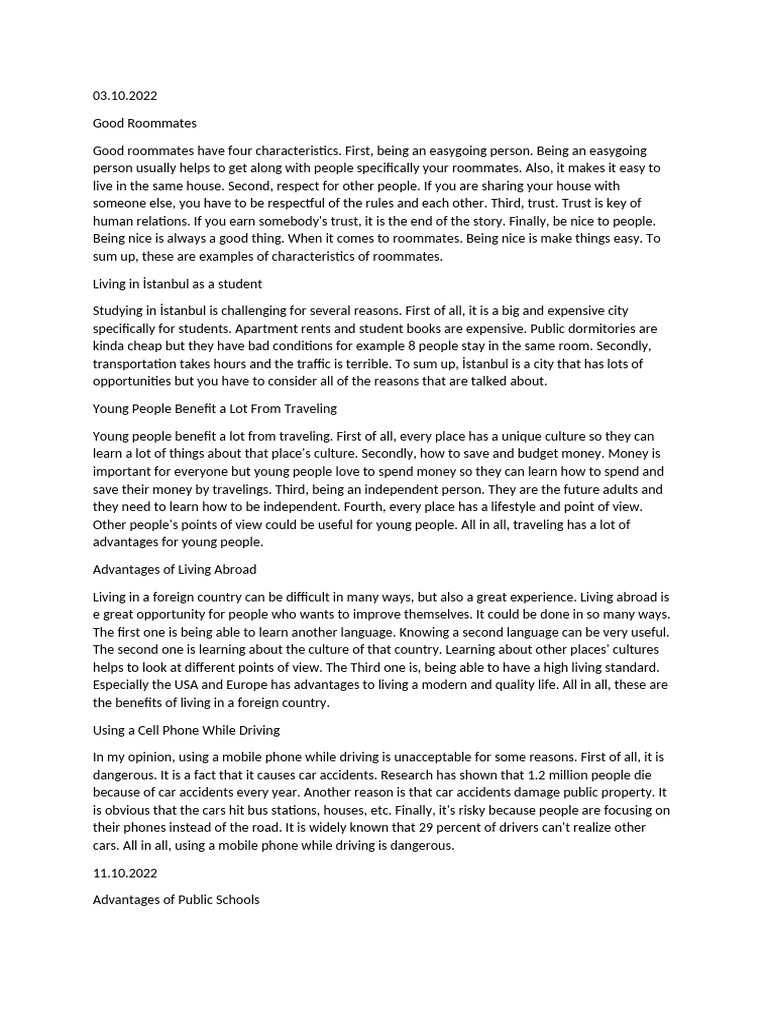 03.10.2022

Good Roommates

Good roommates have four characteristics. First, being an easygoing person. Being an easygoing person usually helps to get along with people specifically your roommates. Also, it makes it easy to live in the same house. Second, respect for other people. If you are sharing your house with someone else, you have to be respectful of the rules and each other. Third, trust. Trust is key of human relations. If you earn somebody's trust, it is the end of the story. Finally, be nice to people. Being nice is always a good thing. When it comes to roommates. Being nice is make things easy. To sum up, these are examples of characteristics of roommates.

Living in İstanbul as a student

Studying in İstanbul is challenging for several reasons. First of all, it is a big and expensive city specifically for students. Apartment rents and student books are expensive. Public dormitories are kinda cheap but they have bad conditions for example 8 people stay in the same room. Secondly, transportation takes hours and the traffic is terrible. To sum up, İstanbul is a city that has lots of opportunities but you have to consider all of the reasons that are talked about.

Young People Benefit a Lot From Traveling

Young people benefit a lot from traveling. First of all, every place has a unique culture so they can learn a lot of things about that place's culture. Secondly, how to save and budget money. Money is important for everyone but young people love to spend money so they can learn how to spend and save their money by travelings. Third, being an independent person. They are the future adults and they need to learn how to be independent. Fourth, every place has a lifestyle and point of view. Other people's points of view could be useful for young people. All in all, traveling has a lot of advantages for young people.

Advantages of Living Abroad

Living in a foreign country can be difficult in many ways, but also a great experience. Living abroad is e great opportunity for people who wants to improve themselves. It could be done in so many ways. The first one is being able to learn another language. Knowing a second language can be very useful. The second one is learning about the culture of that country. Learning about other places' cultures helps to look at different points of view. The Third one is, being able to have a high living standard. Especially the USA and Europe has advantages to living a modern and quality life. All in all, these are the benefits of living in a foreign country.

Using a Cell Phone While Driving

In my opinion, using a mobile phone while driving is unacceptable for some reasons. First of all, it is dangerous. It is a fact that it causes car accidents. Research has shown that 1.2 million people die because of car accidents every year. Another reason is that car accidents damage public property. It is obvious that the cars hit bus stations, houses, etc. Finally, it's risky because people are focusing on their phones instead of the road. It is widely known that 29 percent of drivers can't realize other cars. All in all, using a mobile phone while driving is dangerous.

11.10.2022

Advantages of Public Schools